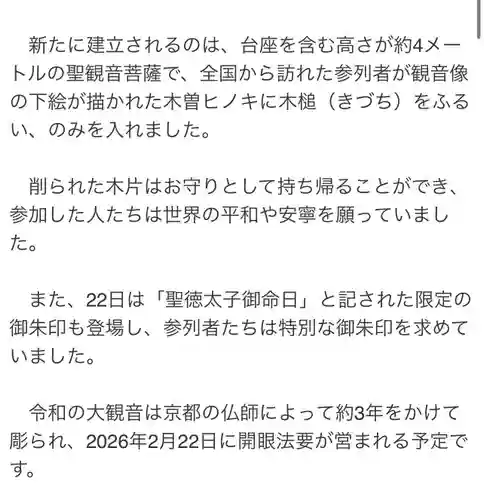 新たに建立されるのは、台座を含む高さが約4メートルの聖観音菩薩で、全国から訪れた参列者が観音像の下絵が描かれた木曽ヒノキに木槌（きづち）をふるい、のみを入れました。

削られた木片はお守りとして持ち帰ることができ、参加した人たちは世界の平和や安寧を願っていました。

また、22日は「聖徳太子御命日」と記された限定の御朱印も登場し、参列者たちは特別な御朱印を求めていました。

令和の大観音は京都の仏師によって約3年をかけて彫られ、2026年2月22日に開眼法要が営まれる予定です。